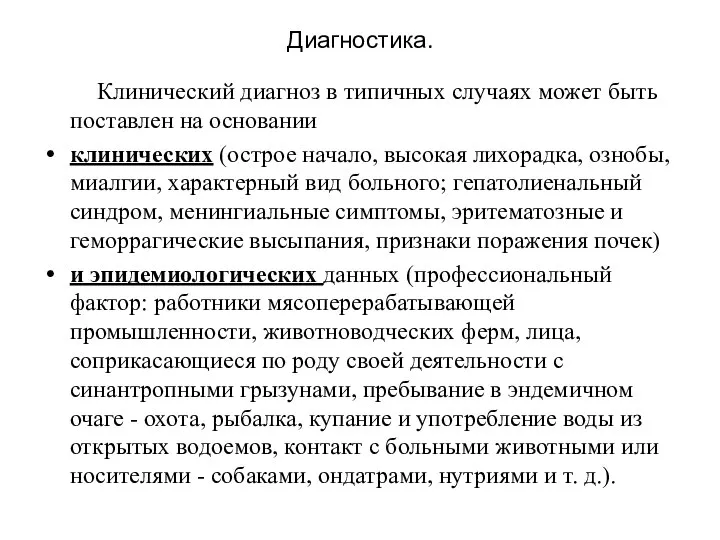 Диагностика.

Клинический диагноз в типичных случаях может быть поставлен на основании

• клинических (острое начало, высокая лихорадка, ознобы, миалгии, характерный вид больного; гепатолиенальный синдром, менингиальные симптомы, эритематозные и геморрагические высыпания, признаки поражения почек)
• и эпидемиологических данных (профессиональный фактор: работники мясоперерабатывающей промышленности, животноводческих ферм, лица, соприкасающиеся по роду своей деятельности с синантропными грызунами, пребывание в эндемичном очаге - охота, рыбалка, купание и употребление воды из открытых водоемов, контакт с больными животными или носителями - собаками, ондатрами, нутриями и т. д.).